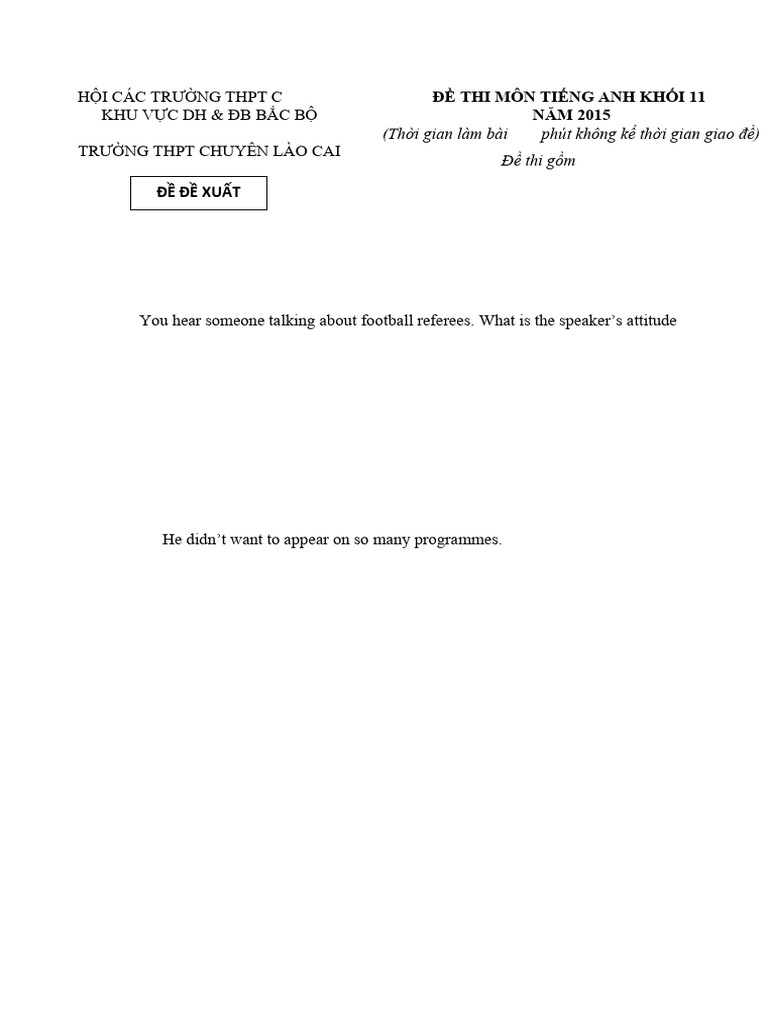 HỘI CÁC TRƯỜNG THPT C
KHU VỰC DH & ĐB BẮC BỘ

TRƯỜNG THPT CHUYÊN LÀO CAI

ĐỀ ĐỀ XUẤT

ĐỀ THI MÔN TIẾNG ANH KHỐI 11
NĂM 2015
(Thời gian làm bài phút không kể thời gian giao đề)
Đề thi gồm

You hear someone talking about football referees. What is the speaker's attitude

He didn't want to appear on so many programmes.